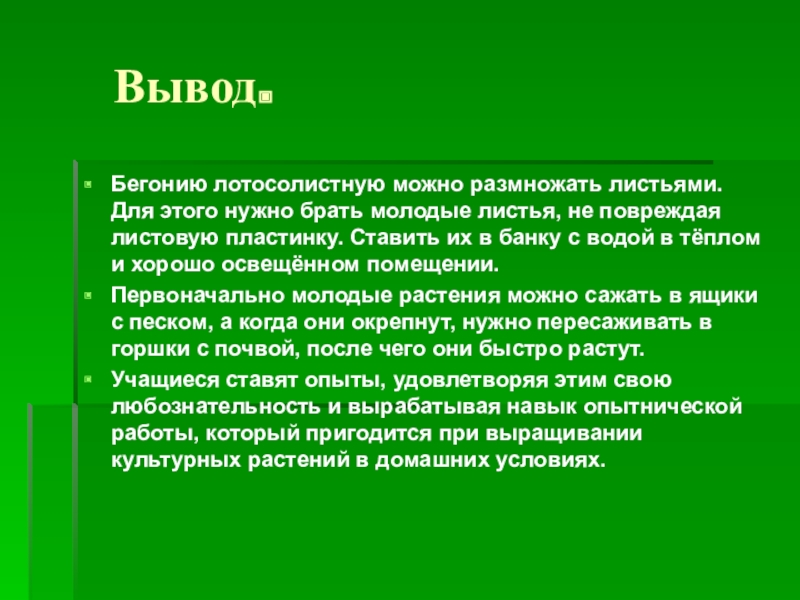 Вывод.

Бегонию лотосолистную можно размножать листьями. Для этого нужно брать молодые листья, не повреждая листовую пластинку. Ставить их в банку с водой в тёплом и хорошо освещённом помещении.

Первоначально молодые растения можно сажать в ящики с песком, а когда они окрепнут, нужно пересаживать в горшки с почвой, после чего они быстро растут.

Учащиеся ставят опыты, удовлетворяя этим свою любознательность и вырабатывая навык опытнической работы, который пригодится при выращивании культурных растений в домашних условиях.